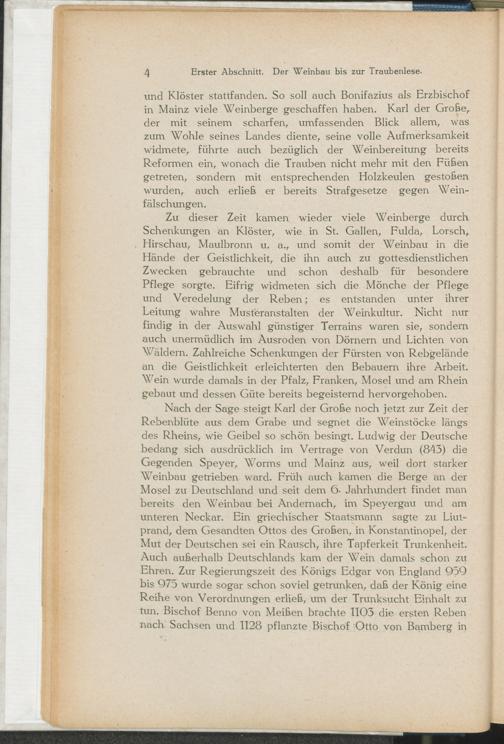 4 Erster Abschnitt. Der Weinbau bis zur Traubenlese.

und Klöster stattfanden. So soll auch Bonifazius als Erzbischof in Mainz viele Weinberge geschaffen haben. Karl der Große, der mit seinem scharfen, umfassenden Blick allem, was zum Wohle seines Landes diente, seine volle Aufmerksamkeit widmete, führte auch bezüglich der Weinbereitung bereits Reformen ein, wonach die Trauben nicht mehr mit den Füßen getreten, sondern mit entsprechenden Holzkeulen gestoßen wurden, auch erließ er bereits Strafgesetze gegen Weinfälschungen.

Zu dieser Zeit kamen wieder viele Weinberge durch Schenkungen an Klöster, wie in St. Gallen, Fulda, Lorsch, Hirschau, Maulbronn u. a., und somit der Weinbau in die Hände der Geistlichkeit, die ihn auch zu gottesdienstlichen Zwecken gebrauchte und schon deshalb für besondere Pflege sorgte. Eifrig widmeten sich die Mönche der Pflege und Veredelung der Reben; es entstanden unter ihrer Leitung wahre Musteranstalten der Weinkultur. Nicht nur findig in der Auswahl günstiger Terrains waren sie, sondern auch unermüdlich im Ausroden von Dörnern und Lichten von Wäldern. Zahlreiche Schenkungen der Fürsten von Rebgelände an die Geistlichkeit erleichterten den Bebauern ihre Arbeit. Wein wurde damals in der Pfalz, Franken, Mosel und am Rhein gebaut und dessen Güte bereits begeisternd hervorgehoben.

Nach der Sage steigt Karl der Große noch jetzt zur Zeit der Rebenblüte aus dem Grabe und segnet die Weinstöcke längs des Rheins, wie Geibel so schön besingt. Ludwig der Deutsche bedang sich ausdrücklich im Vertrage von Verdun (843) die Gegenden Speyer, Worms und Mainz aus, weil dort starker Weinbau getrieben ward. Früh auch kamen die Berge an der Mosel zu Deutschland und seit dem 6. Jahrhundert findet man bereits den Weinbau bei Andernach, im Speyergau und am unteren Neckar. Ein griechischer Staatsmann sagte zu Liutprand, dem Gesandten Ottos des Großen, in Konstantinopel, der Mut der Deutschen sei ein Rausch, ihre Tapferkeit Trunkenheit. Auch außerhalb Deutschlands kam der Wein damals schon zu Ehren. Zur Regierungszeit des Königs Edgar von England 959 bis 975 wurde sogar schon soviel getrunken, daß der König eine Reihe von Verordnungen erließ, um der Trunksucht Einhalt zu tun. Bischof Benno von Meißen brachte 1103 die ersten Reben nach Sachsen und 1128 pflanzte Bischof Otto von Bamberg in